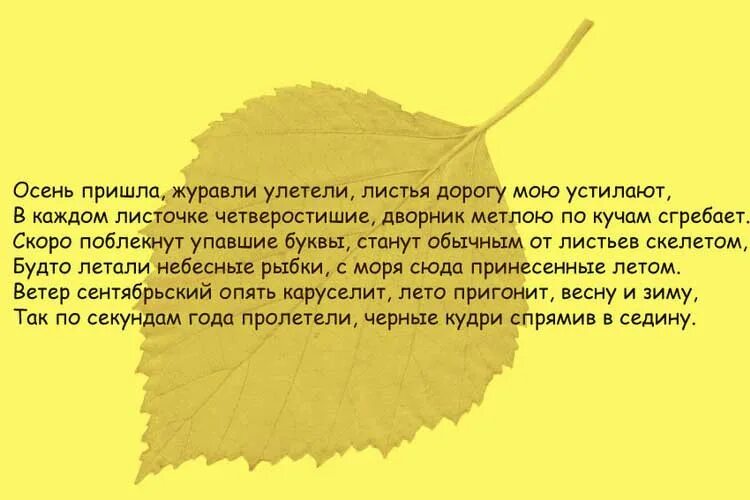 Осень пришла, журавли улетели, листья дорогу мою устилают,
В каждом листочке четверостишие, дворник метлою по кучам сгребает.
Скоро поблекнут упавшие буквы, станут обычным от листьев скелетом,
Будто летали небесные рыбки, с моря сюда принесенные летом.
Ветер сентябрьский опять каруселит, лето пригонит, весну и зиму,
Так по секундам года пролетели, черные кудри спрямив в седину.